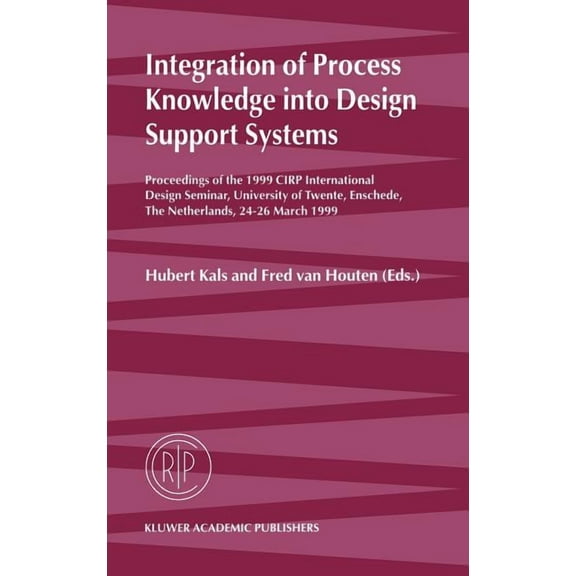 Integration of Process Knowledge into Design Support Systems

Proceedings of the 1999 CIRP International Design Seminar, University of Twente, Enschede, The Netherlands, 24-26 March 1999

Hubert Kals and Fred van Houten (Eds.)

CIRP

KLUWER ACADEMIC PUBLISHERS